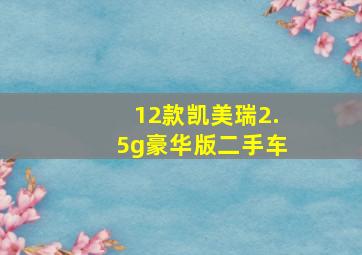 12款凯美瑞2.5g豪华版二手车